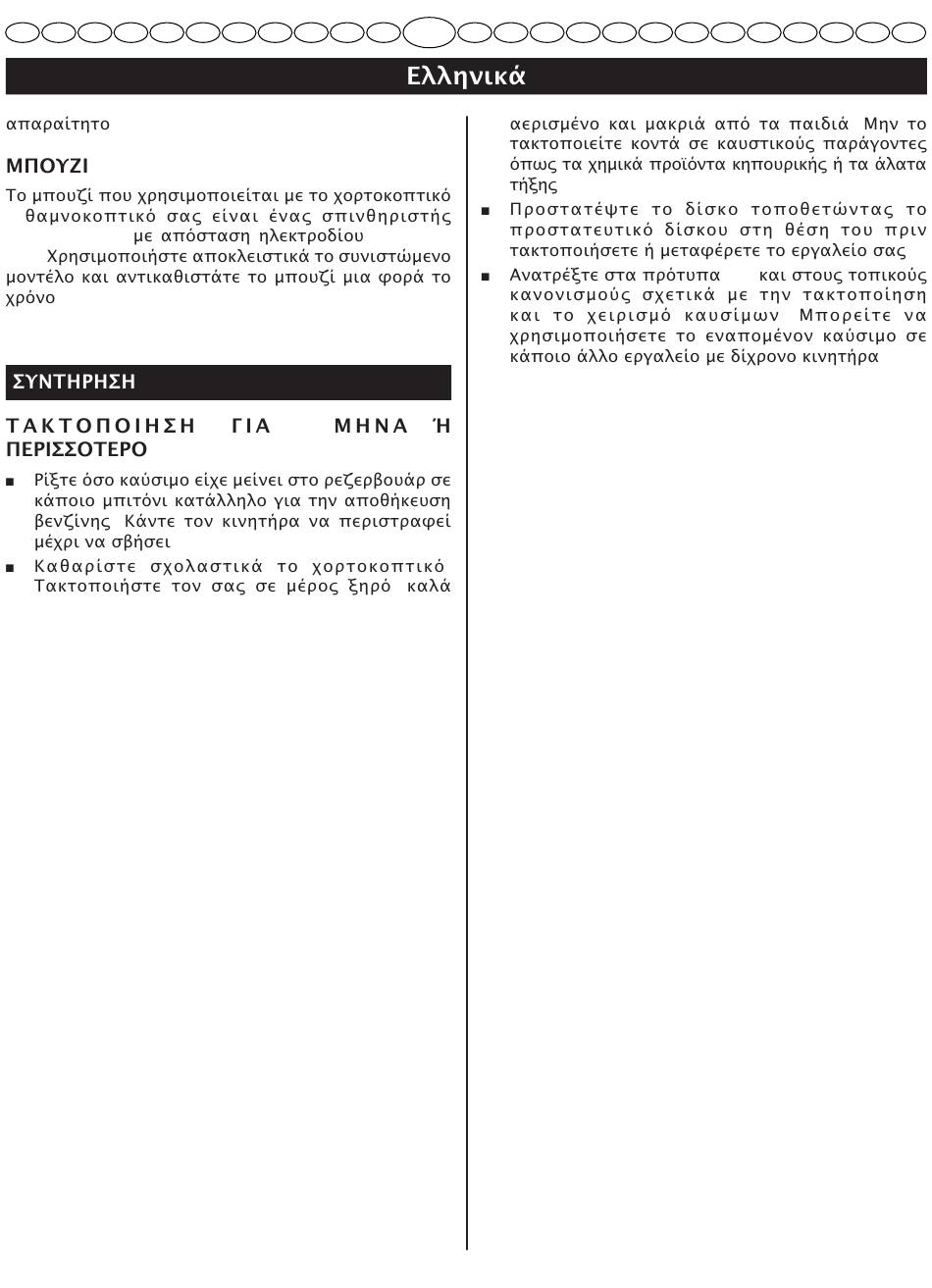 Ελληνικά

απαραίτητο

ΜΠΟΥΖΙ

Το μπουζί που χρησιμοποιείται με το χορτοκοπτικό θαμνοκοπτικό σας είναι ένας σπινθηριστής με απόσταση ηλεκτροδίου Χρησιμοποιήστε αποκλειστικά το συνιστώμενο μοντέλο και αντικαθιστάτε το μπουζί μια φορά το χρόνο

ΣΥΝΤΗΡΗΣΗ

ΤΑΚΤΟΠΟΙΗΣΗ ΓΙΑ ΜΗΝΑ Ή ΠΕΡΙΣΣΟΤΕΡΟ

■ Ρίξτε όσο καύσιμο είχε μείνει στο ρεζερβουάρ σε κάποιο μπιτόνι κατάλληλο για την αποθήκευση βενζίνης Κάντε τον κινητήρα να περιστραφεί μέχρι να σβήσει

■ Καθαρίστε σχολαστικά το χορτοκοπτικό Τακτοποιήστε τον σας σε μέρος ξηρό καλά αερισμένο και μακριά από τα παιδιά Μην το τακτοποιείτε κοντά σε καυστικούς παράγοντες όπως τα χημικά προϊόντα κηπουρικής ή τα άλατα τήξης

■ Προστατέψτε το δίσκο τοποθετώντας το προστατευτικό δίσκου στη θέση του πριν τακτοποιήσετε ή μεταφέρετε το εργαλείο σας

■ Ανατρέξτε στα πρότυπα και στους τοπικούς κανονισμούς σχετικά με την τακτοποίηση και το χειρισμό καυσίμων Μπορείτε να χρησιμοποιήσετε το εναπομένον καύσιμο σε κάποιο άλλο εργαλείο με δίχρονο κινητήρα